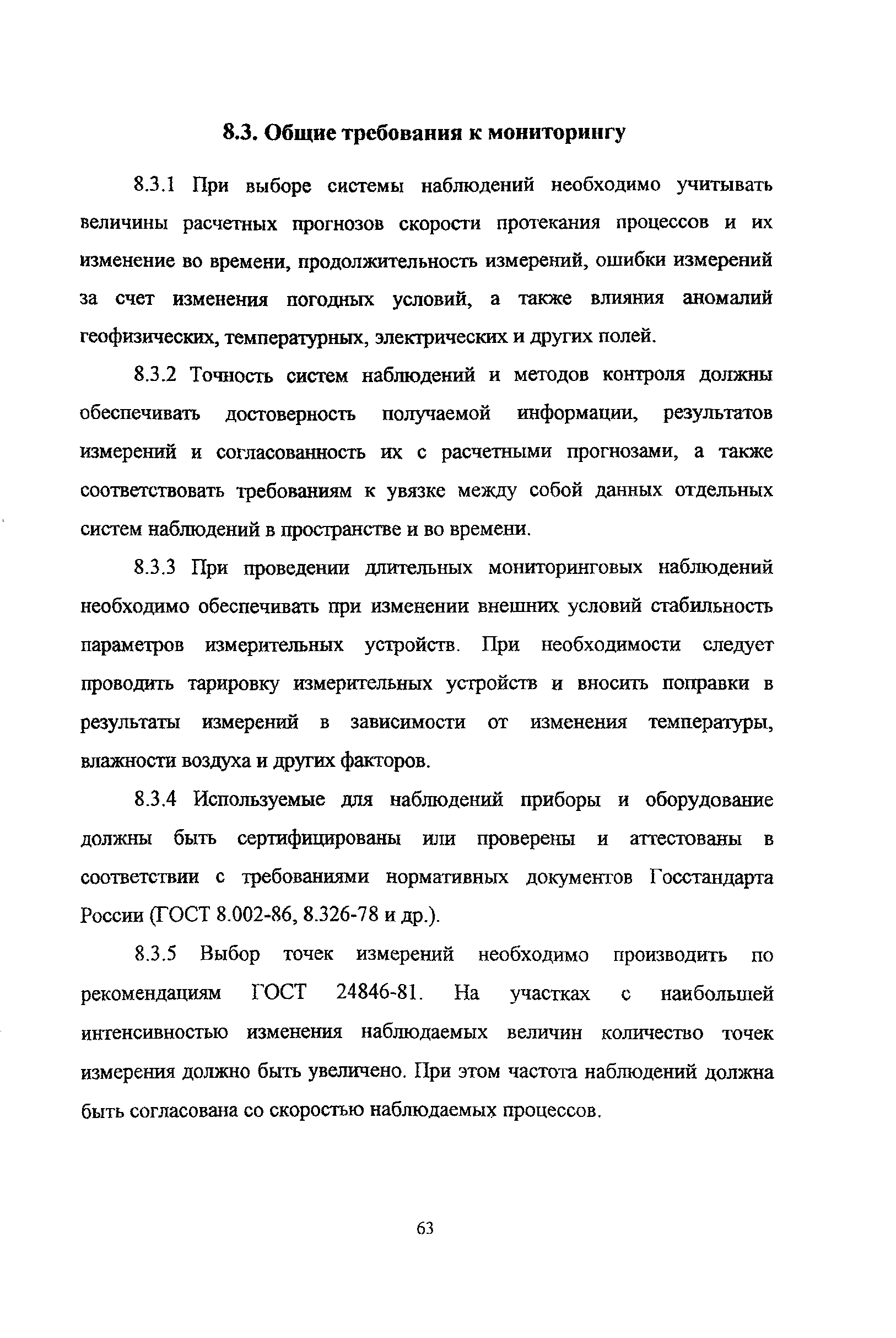 8.3. Общие требования к мониторингу

8.3.1 При выборе системы наблюдений необходимо учитывать величины расчетных прогнозов скорости протекания процессов и их изменение во времени, продолжительность измерений, ошибки измерений за счет изменения погодных условий, а также влияния аномалий геофизических, температурных, электрических и других полей.

8.3.2 Точность систем наблюдений и методов контроля должны обеспечивать достоверность получаемой информации, результатов измерений и согласованность их с расчетными прогнозами, а также соответствовать требованиям к увязке между собой данных отдельных систем наблюдений в пространстве и во времени.

8.3.3 При проведении длительных мониторинговых наблюдений необходимо обеспечивать при изменении внешних условий стабильность параметров измерительных устройств. При необходимости следует проводить тарировку измерительных устройств и вносить поправки в результаты измерений в зависимости от изменения температуры, влажности воздуха и других факторов.

8.3.4 Используемые для наблюдений приборы и оборудование должны быть сертифицированы или проверены и аттестованы в соответствии с требованиями нормативных документов Госстандарта России (ГОСТ 8.002-86, 8.326-78 и др.).

8.3.5 Выбор точек измерений необходимо производить по рекомендациям ГОСТ 24846-81. На участках с наибольшей интенсивностью изменения наблюдаемых величин количество точек измерения должно быть увеличено. При этом частота наблюдений должна быть согласована со скоростью наблюдаемых процессов.

63